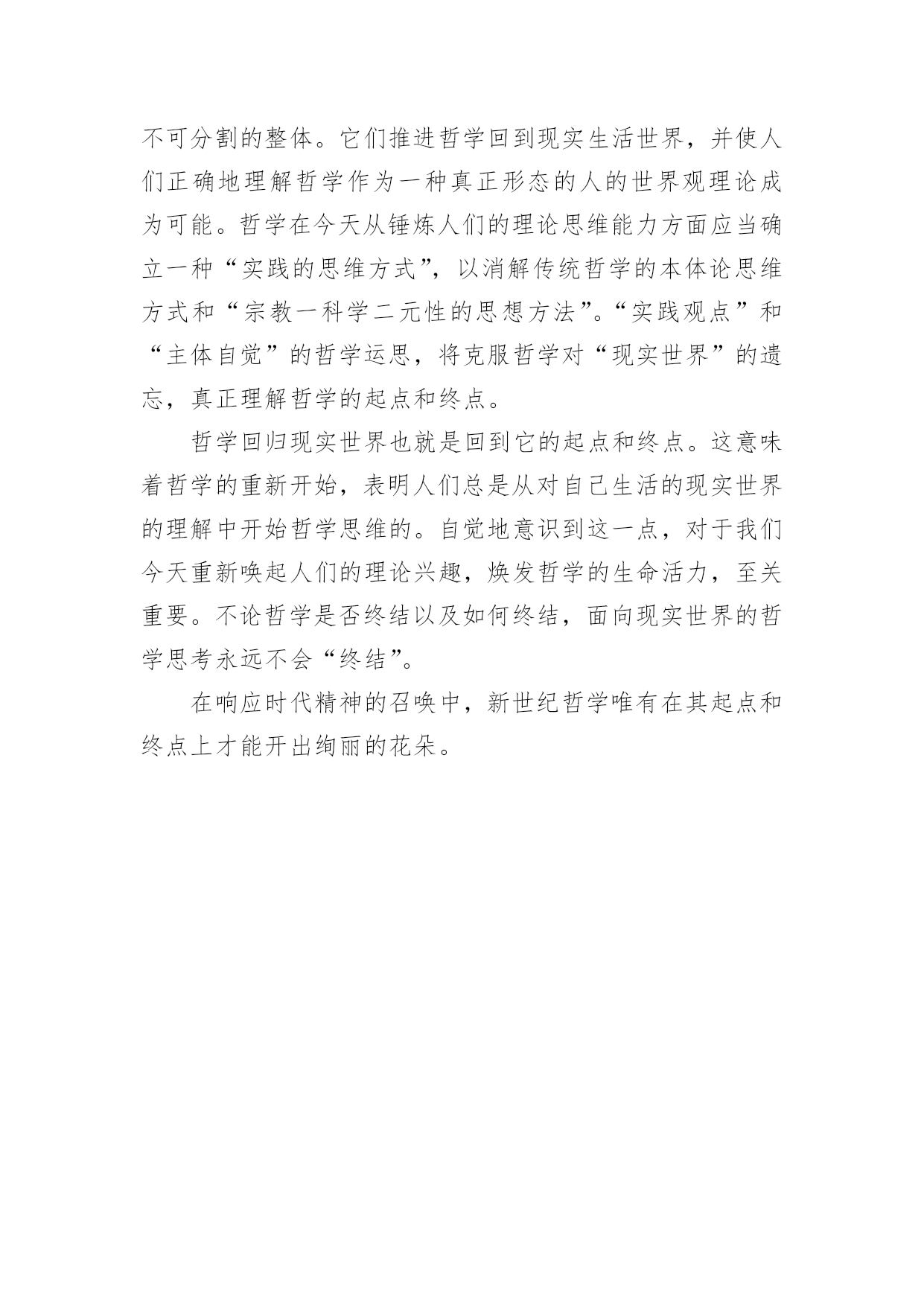 不可分割的整体。它们推进哲学回到现实生活世界，并使人们正确地理解哲学作为一种真正形态的人的世界观理论成为可能。哲学在今天从锤炼人们的理论思维能力方面应当确立一种“实践的思维方式”，以消解传统哲学的本体论思维方式和“宗教一科学二元性的思想方法”。“实践观点”和“主体自觉”的哲学运思，将克服哲学对“现实世界”的遗忘，真正理解哲学的起点和终点。

哲学回归现实世界也就是回到它的起点和终点。这意味着哲学的重新开始，表明人们总是从对自己生活的现实世界的理解中开始哲学思维的。自觉地意识到这一点，对于我们今天重新唤起人们的理论兴趣，焕发哲学的生命活力，至关重要。不论哲学是否终结以及如何终结，面向现实世界的哲学思考永远不会“终结”。

在响应时代精神的召唤中，新世纪哲学唯有在其起点和终点上才能开出绚丽的花朵。